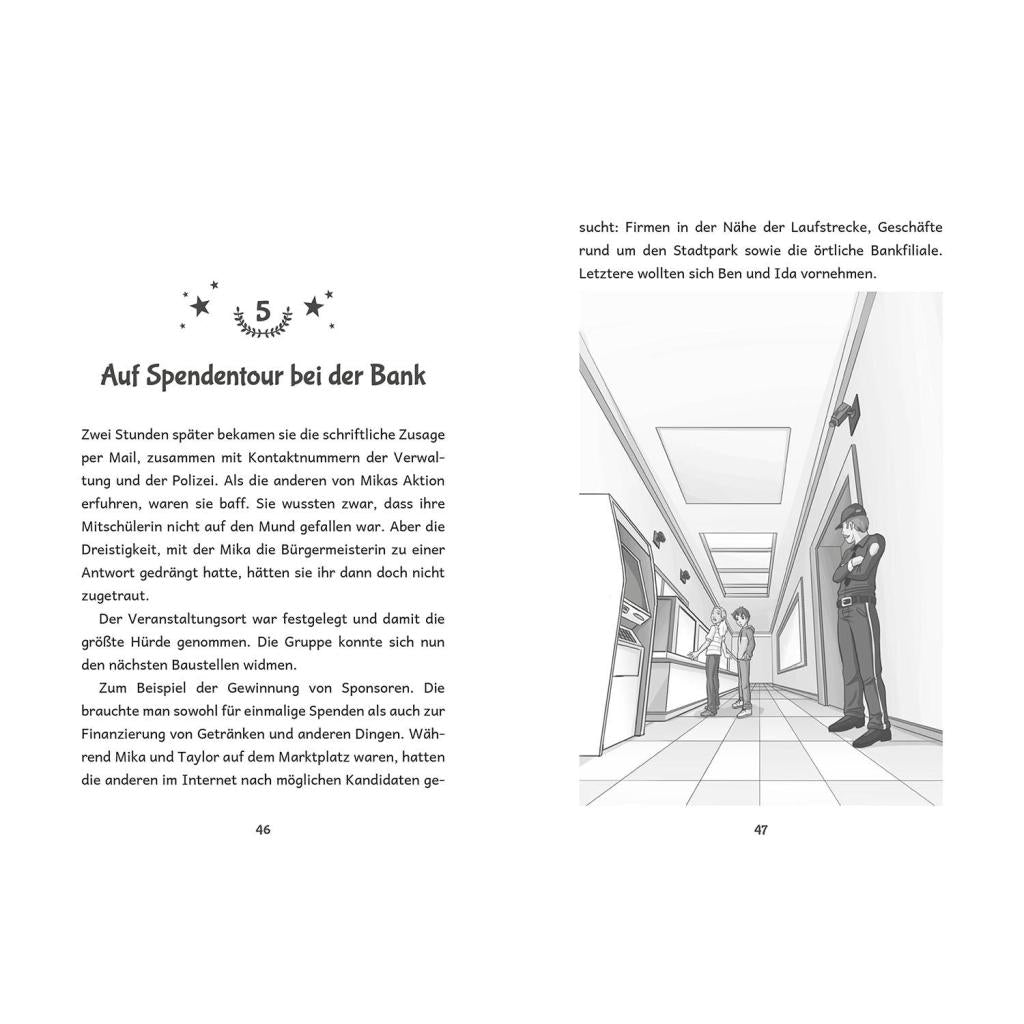 5

Auf Spendentour bei der Bank

Zwei Stunden später bekamen sie die schriftliche Zusage per Mail, zusammen mit Kontaktnummern der Verwaltung und der Polizei. Als die anderen von Mikas Aktion erfuhren, waren sie baff. Sie wussten zwar, dass ihre Mitschülerin nicht auf den Mund gefallen war. Aber die Dreistigkeit, mit der Mika die Bürgermeisterin zu einer Antwort gedrängt hatte, hätten sie ihr dann doch nicht zugetraut.

Der Veranstaltungsort war festgelegt und damit die größte Hürde genommen. Die Gruppe konnte sich nun den nächsten Baustellen widmen.

Zum Beispiel der Gewinnung von Sponsoren. Die brauchte man sowohl für einmalige Spenden als auch zur Finanzierung von Getränken und anderen Dingen. Während Mika und Taylor auf dem Marktplatz waren, hatten die anderen im Internet nach möglichen Kandidaten gesucht: Firmen in der Nähe der Laufstrecke, Geschäfte rund um den Stadtpark sowie die örtliche Bankfiliale. Letztere wollten sich Ben und Ida vornehmen.

46

47